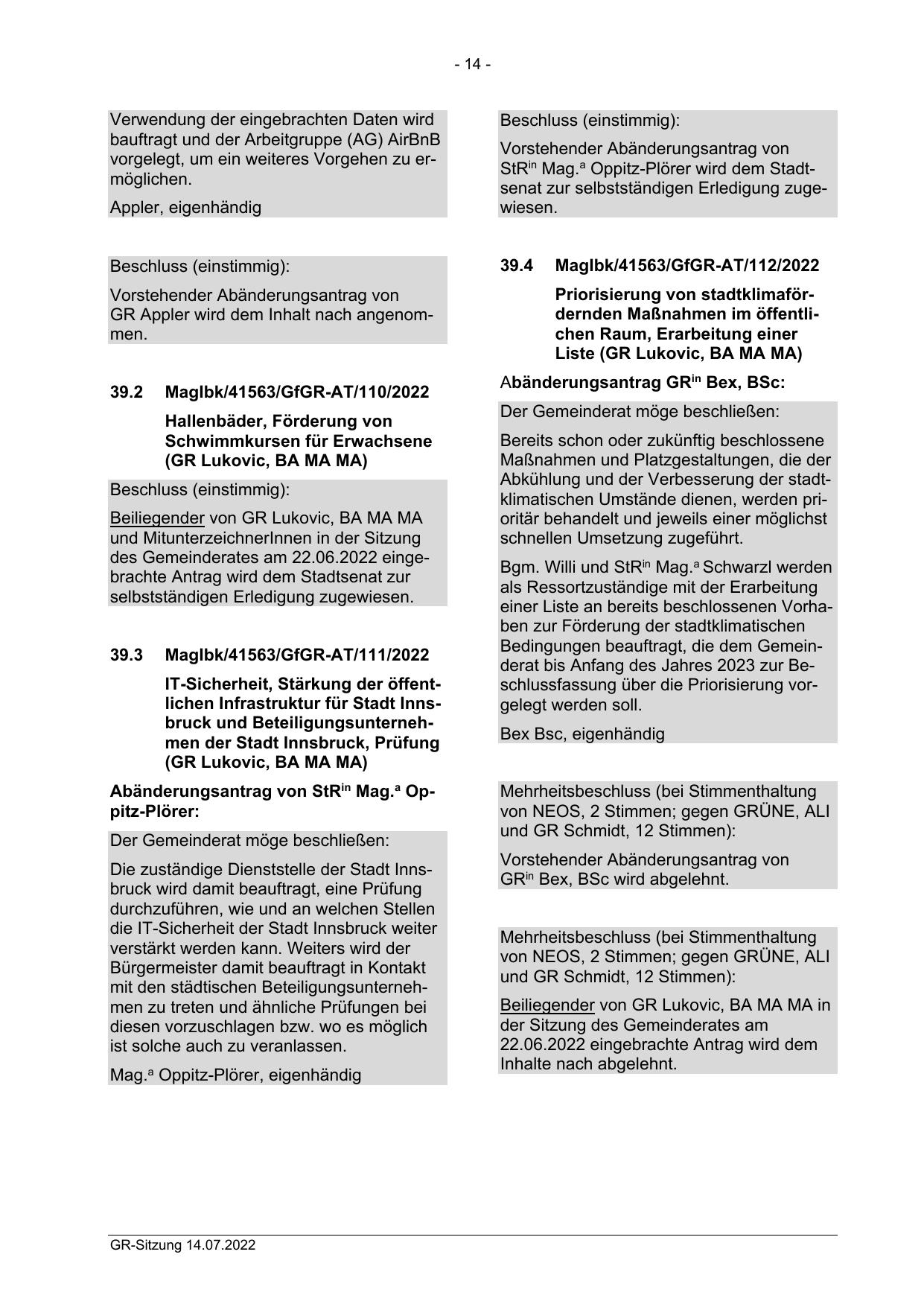 - 14 -

Verwendung der eingebrachten Daten wird bauftragt und der Arbeitgruppe (AG) AirBnB vorgelegt, um ein weiteres Vorgehen zu ermöglichen.

Appler, eigenhändig

Beschluss (einstimmig):

Vorstehender Abänderungsantrag von GR Appler wird dem Inhalt nach angenommen.

39.2 MagIbk/41563/GfGR-AT/110/2022

Hallenbäder, Förderung von Schwimmkursen für Erwachsene (GR Lukovic, BA MA MA)

Beschluss (einstimmig):

Beiliegender von GR Lukovic, BA MA MA und MitunterzeichnerInnen in der Sitzung des Gemeinderates am 22.06.2022 eingebrachte Antrag wird dem Stadtsenat zur selbstständigen Erledigung zugewiesen.

39.3 MagIbk/41563/GfGR-AT/111/2022

IT-Sicherheit, Stärkung der öffentlichen Infrastruktur für Stadt Innsbruck und Beteiligungsunternehmen der Stadt Innsbruck, Prüfung (GR Lukovic, BA MA MA)

Abänderungsantrag von StR$^{in}$ Mag.$^{a}$ Oppitz-Plörer:

Der Gemeinderat möge beschließen:

Die zuständige Dienststelle der Stadt Innsbruck wird damit beauftragt, eine Prüfung durchzuführen, wie und an welchen Stellen die IT-Sicherheit der Stadt Innsbruck weiter verstärkt werden kann. Weiters wird der Bürgermeister damit beauftragt in Kontakt mit den städtischen Beteiligungsunternehmen zu treten und ähnliche Prüfungen bei diesen vorzuschlagen bzw. wo es möglich ist solche auch zu veranlassen.

Mag.$^{a}$ Oppitz-Plörer, eigenhändig

Beschluss (einstimmig):

Vorstehender Abänderungsantrag von StR$^{in}$ Mag.$^{a}$ Oppitz-Plörer wird dem Stadtsenat zur selbstständigen Erledigung zugewiesen.

39.4 MagIbk/41563/GfGR-AT/112/2022

Priorisierung von stadtklimafördernden Maßnahmen im öffentlichen Raum, Erarbeitung einer Liste (GR Lukovic, BA MA MA)

Abänderungsantrag GR$^{in}$ Bex, BSc:

Der Gemeinderat möge beschließen:

Bereits schon oder zukünftig beschlossene Maßnahmen und Platzgestaltungen, die der Abkühlung und der Verbesserung der stadtklimatischen Umstände dienen, werden prioritär behandelt und jeweils einer möglichst schnellen Umsetzung zugeführt.

Bgm. Willi und StR$^{in}$ Mag.$^{a}$ Schwarzl werden als Ressortzuständige mit der Erarbeitung einer Liste an bereits beschlossenen Vorhaben zur Förderung der stadtklimatischen Bedingungen beauftragt, die dem Gemeinderat bis Anfang des Jahres 2023 zur Beschlussfassung über die Priorisierung vorgelegt werden soll.

Bex Bsc, eigenhändig

Mehrheitsbeschluss (bei Stimmenthaltung von NEOS, 2 Stimmen; gegen GRÜNE, ALI und GR Schmidt, 12 Stimmen):

Vorstehender Abänderungsantrag von GR$^{in}$ Bex, BSc wird abgelehnt.

Mehrheitsbeschluss (bei Stimmenthaltung von NEOS, 2 Stimmen; gegen GRÜNE, ALI und GR Schmidt, 12 Stimmen):

Beiliegender von GR Lukovic, BA MA MA in der Sitzung des Gemeinderates am 22.06.2022 eingebrachte Antrag wird dem Inhalte nach abgelehnt.

GR-Sitzung 14.07.2022